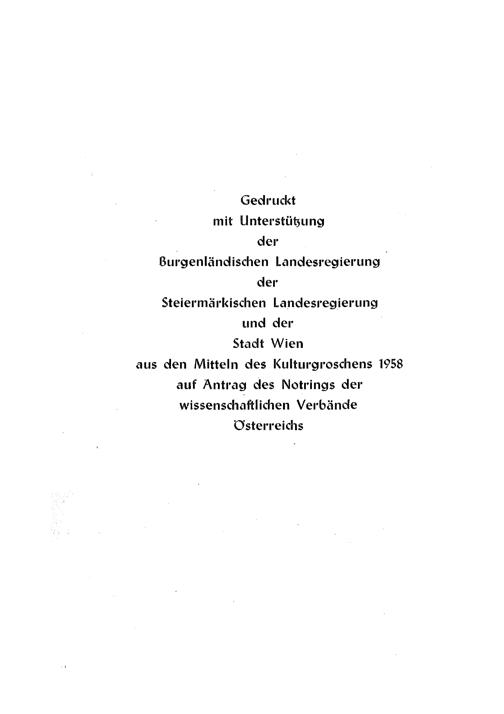 Gedruckt
mit Unterstützung
der
Burgenländischen Landesregierung
der
Steiermärkischen Landesregierung
und der
Stadt Wien
aus den Mitteln des Kulturgroschens 1958
auf Antrag des Notrings der
wissenschaftlichen Verbände
Österreichs